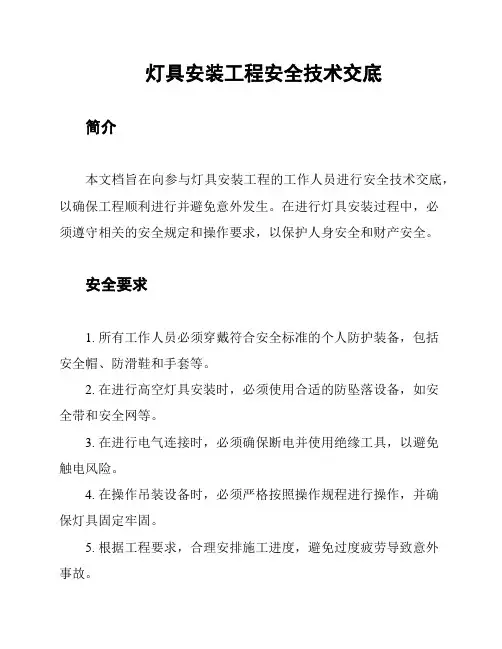 灯具安装工程安全技术交底

简介

本文档旨在向参与灯具安装工程的工作人员进行安全技术交底，以确保工程顺利进行并避免意外发生。在进行灯具安装过程中，必须遵守相关的安全规定和操作要求，以保护人身安全和财产安全。

安全要求

1. 所有工作人员必须穿戴符合安全标准的个人防护装备，包括安全帽、防滑鞋和手套等。

2. 在进行高空灯具安装时，必须使用合适的防坠落设备，如安全带和安全网等。

3. 在进行电气连接时，必须确保断电并使用绝缘工具，以避免触电风险。

4. 在操作吊装设备时，必须严格按照操作规程进行操作，并确保灯具固定牢固。

5. 根据工程要求，合理安排施工进度，避免过度疲劳导致意外事故。